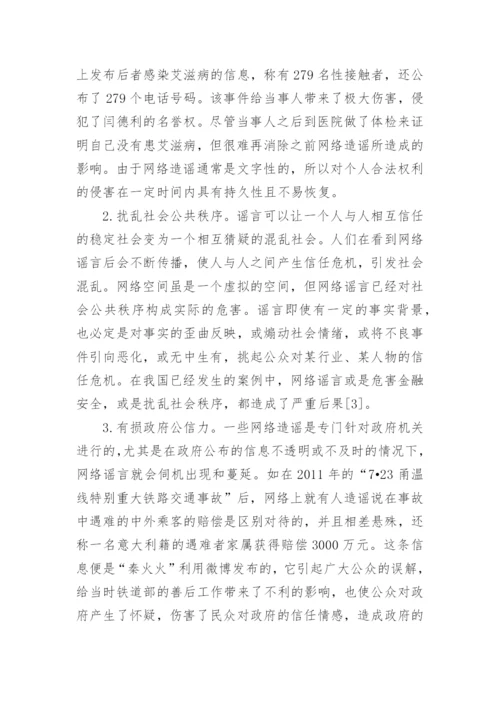 上发布后者感染艾滋病的信息，称有279名性接触者，还公布了279个电话号码。该事件给当事人带来了极大伤害，侵犯了闫德利的名誉权。尽管当事人之后到医院做了体检来证明自己没有患艾滋病，但很难再消除之前网络造谣所造成的影响。由于网络造谣通常是文字性的，所以对个人合法权利的侵害在一定时间内具有持久性且不易恢复。

2. 扰乱社会公共秩序。谣言可以让一个人与人相互信任的稳定社会变为一个相互猜疑的混乱社会。人们在看到网络谣言后会不断传播，使人与人之间产生信任危机，引发社会混乱。网络空间虽是一个虚拟的空间，但网络谣言已经对社会公共秩序构成实际的危害。谣言即使有一定的事实背景，也必定是对事实的歪曲反映，或煽动社会情绪，或将不良事件引向恶化，或无中生有，挑起公众对某行业、某人物的信任危机。在我国已经发生的案例中，网络谣言或是危害金融安全，或是扰乱社会秩序，都造成了严重后果[3]。

3. 有损政府公信力。一些网络造谣是专门针对政府机关进行的，尤其是在政府公布的信息不透明或不及时的情况下，网络谣言就会伺机出现和蔓延。如在2011年的“7•23甬温线特别重大铁路交通事故”后，网络上就有人造谣说在事故中遇难的中外乘客的赔偿是区别对待的，并且相差悬殊，还称一名意大利籍的遇难者家属获得赔偿3000万元。这条信息便是“秦火火”利用微博发布的，它引起广大公众的误解，给当时铁道部的善后工作带来了不利的影响，也使公众对政府产生了怀疑，伤害了民众对政府的信任情感，造成政府的